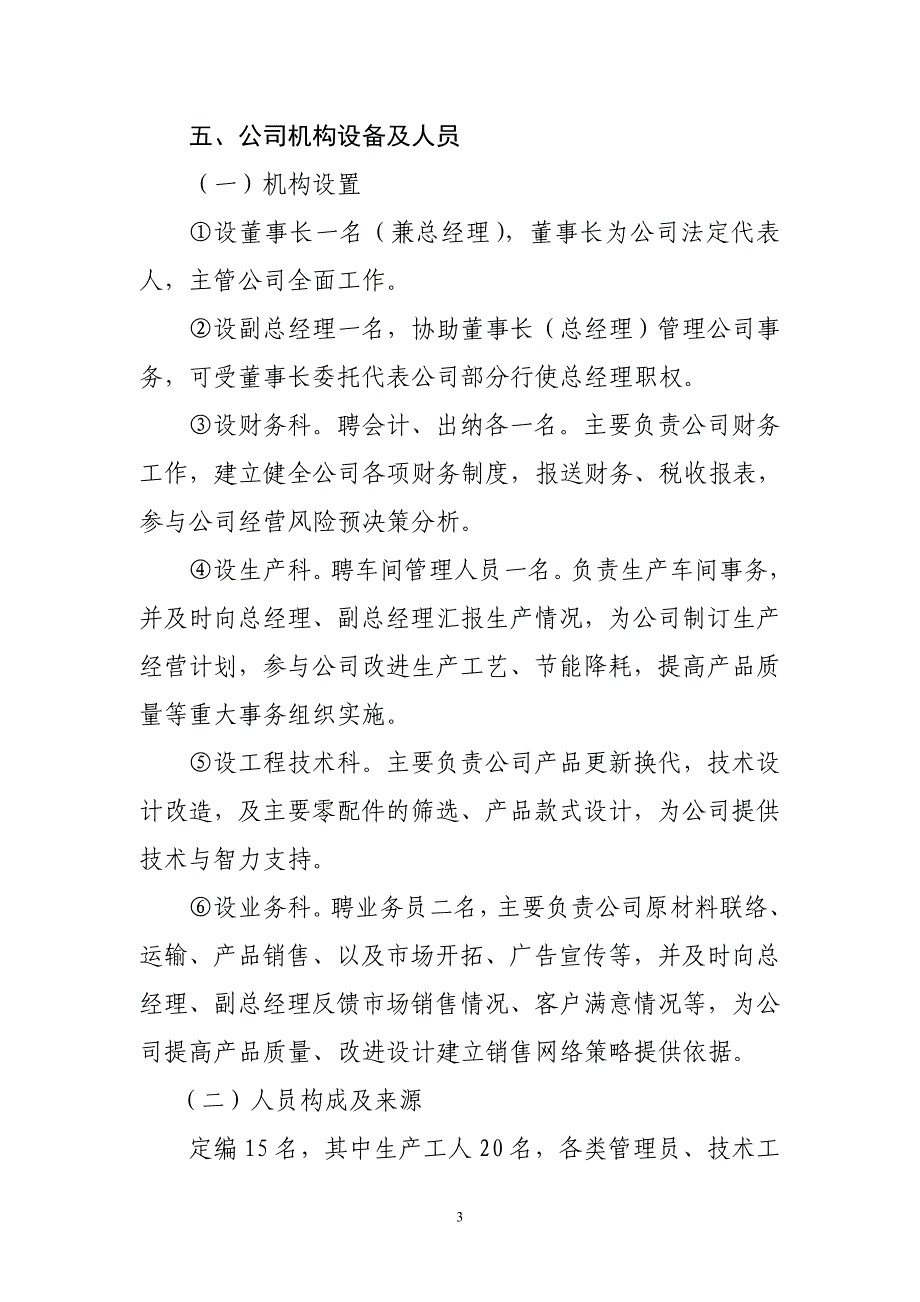 五、公司机构设备及人员

（一）机构设置

①设董事长一名（兼总经理），董事长为公司法定代表人，主管公司全面工作。

②设副总经理一名，协助董事长（总经理）管理公司事务，可受董事长委托代表公司部分行使总经理职权。

③设财务科。聘会计、出纳各一名。主要负责公司财务工作，建立健全公司各项财务制度，报送财务、税收报表，参与公司经营风险预决策分析。

④设生产科。聘车间管理人员一名。负责生产车间事务，并及时向总经理、副总经理汇报生产情况，为公司制订生产经营计划，参与公司改进生产工艺、节能降耗，提高产品质量等重大事务组织实施。

⑤设工程技术科。主要负责公司产品更新换代，技术设计改造，及主要零配件的筛选、产品款式设计，为公司提供技术与智力支持。

⑥设业务科。聘业务员二名，主要负责公司原材料联络、运输、产品销售、以及市场开拓、广告宣传等，并及时向总经理、副总经理反馈市场销售情况、客户满意情况等，为公司提高产品质量、改进设计建立销售网络策略提供依据。

（二）人员构成及来源

定编15名，其中生产工人20名，各类管理员、技术工

3